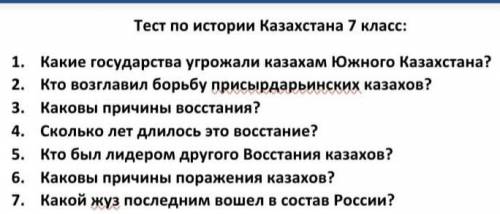 Тест по истории Казахстана 7 класс:

1. Какие государства угрожали казахам Южного Казахстана?
2. Кто возглавил борьбу присырдарьинских казахов?
3. Каковы причины восстания?
4. Сколько лет длилось это восстание?
5. Кто был лидером другого Восстания казахов?
6. Каковы причины поражения казахов?
7. Какой жуз последним вошел в состав России?